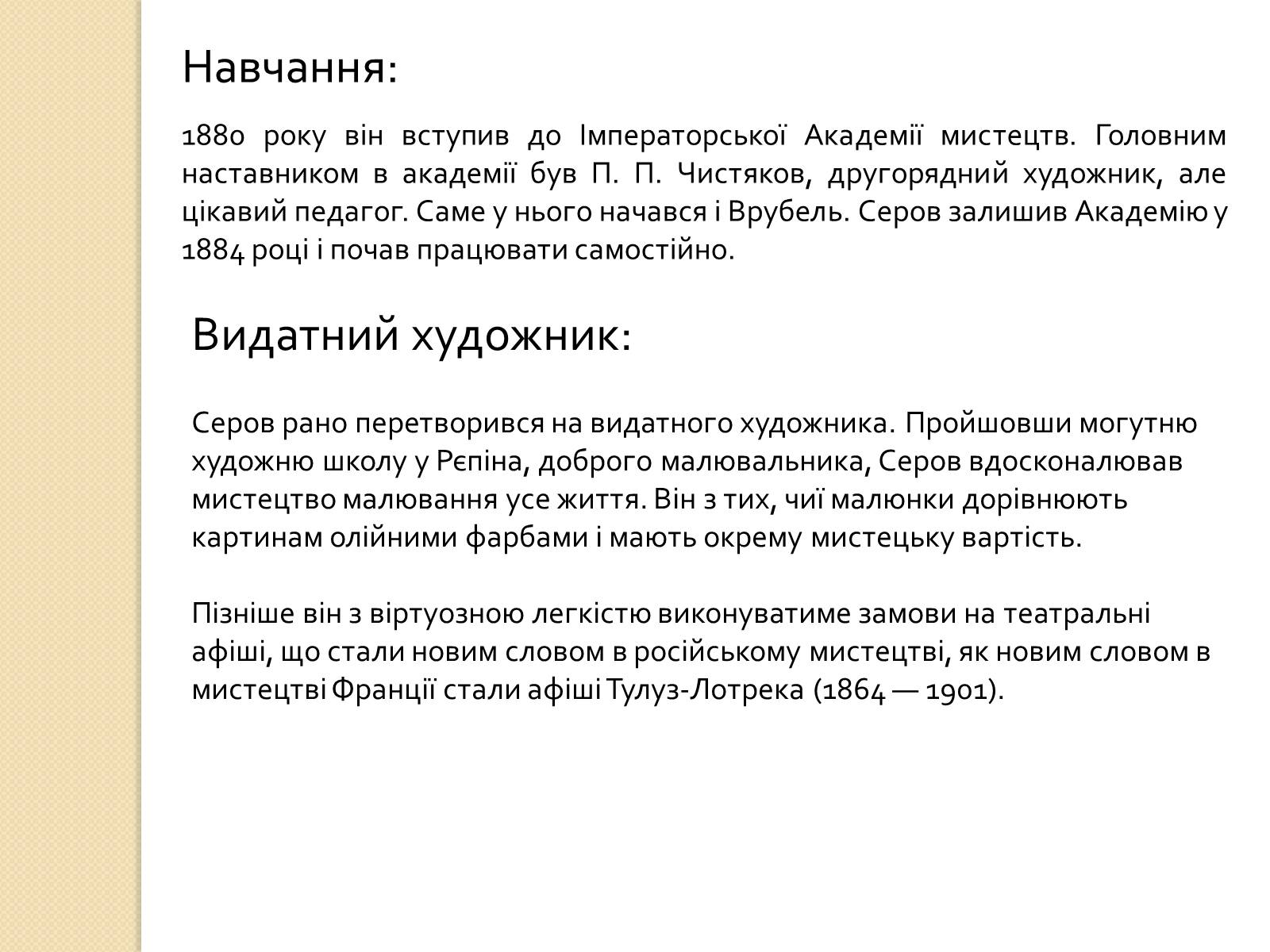 Навчання:

1880 року він вступив до Імператорської Академії мистецтв. Головним наставником в академії був П. П. Чистяков, другорядний художник, але цікавий педагог. Саме у нього начався і Врубель. Серов залишив Академію у 1884 році і почав працювати самостійно.

Видатний художник:

Серов рано перетворився на видатного художника. Пройшовши могутню художню школу у Рєпіна, доброго малювальника, Серов вдосконалював мистецтво малювання усе життя. Він з тих, чиї малюнки дорівнюють картинам олійними фарбами і мають окрему мистецьку вартість.

Пізніше він з віртуозною легкістю виконуватиме замови на театральні афіші, що стали новим словом в російському мистецтві, як новим словом в мистецтві Франції стали афіші Тулуз-Лотрека (1864 — 1901).